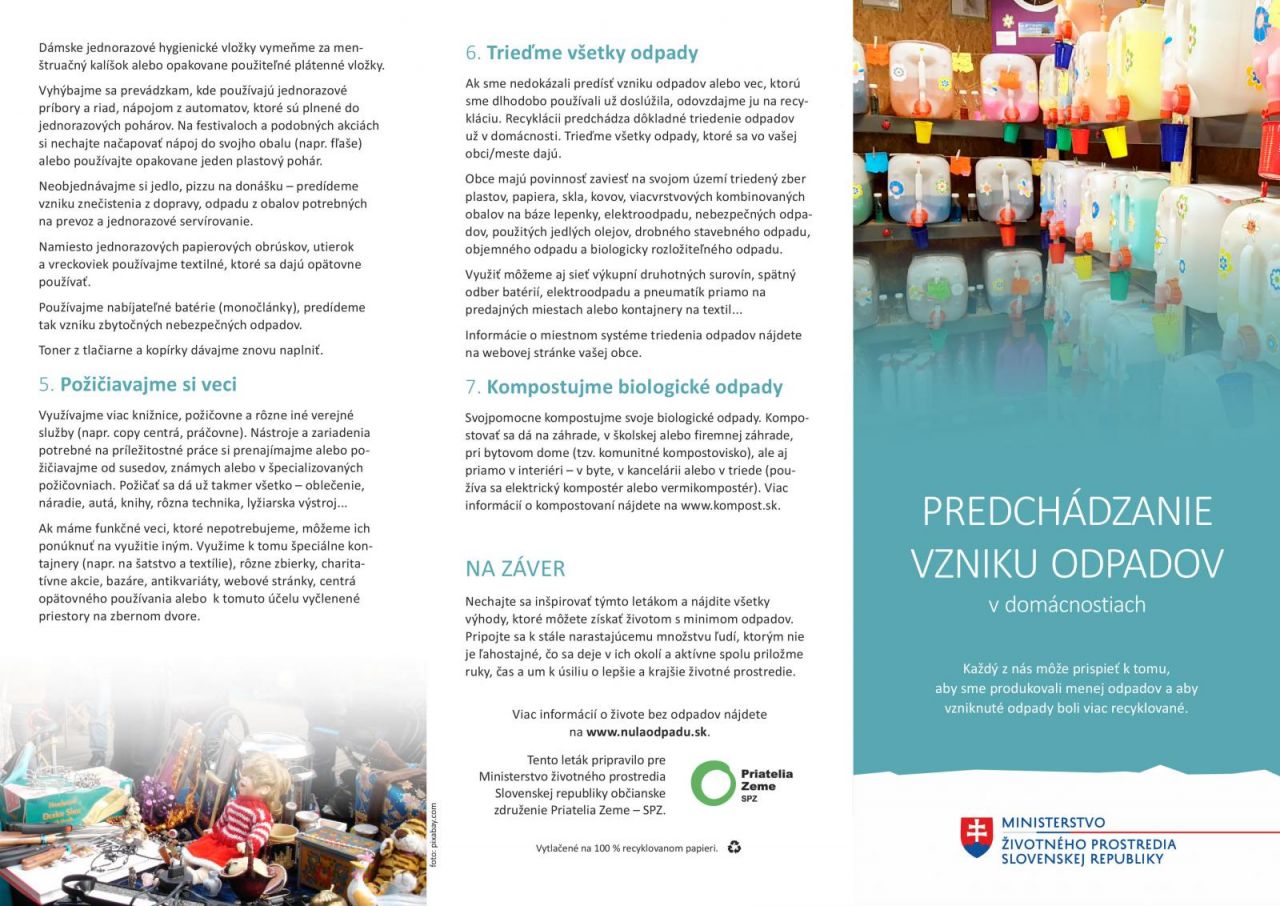 Dámske jednorazové hygienické vložky vymeňme za menštruačný kalíšok alebo opakovane použiteľné plátenné vložky.

Vyhýbajme sa prevádzkam, kde používajú jednorazové príbory a riad, nápojom z automatov, ktoré sú plnené do jednorazových pohárov. Na festivaloch a podobných akciách si nechajte načapovať nápoj do svojho obalu (napr. fľaše) alebo používajte opakovane jeden plastový pohár.

Neobjednávajme si jedlo, pizzu na donášku – predídeme vzniku znečistenia z dopravy, odpadu z obalov potrebných na prevoz a jednorazové servírovanie.

Namiesto jednorazových papierových obrúskov, utierok a vreckoviek používajme textilné, ktoré sa dajú opätovne používať.

Používajme nabíjateľné batérie (monočlánky), predídeme tak vzniku zbytočných nebezpečných odpadov.

Toner z tlačiarne a kopírky dávajme znovu naplniť.

5. Požičiavajme si veci

Využívajme viac knižnice, požičovne a rôzne iné verejné služby (napr. copy centrá, práčovne). Nástroje a zariadenia potrebné na príležitostné práce si prenajímajme alebo požičiavajme od susedov, známych alebo v špecializovaných požičovniach. Požičať sa dá už takmer všetko – oblečenie, náradie, autá, knihy, rôzna technika, lyžiarska výstroj...

Ak máme funkčné veci, ktoré nepotrebujeme, môžeme ich ponúknuť na využitie iným. Využime k tomu špeciálne kontajnery (napr. na šatstvo a textílie), rôzne zbierky, charitatívne akcie, bazáre, antikvariáty, webové stránky, centrá opätovného používania alebo k tomuto účelu vyčlenené priestory na zbernom dvore.

foto: pixabay.com

6. Trieďme všetky odpady

Ak sme nedokázali predísť vzniku odpadov alebo vec, ktorú sme dlhodobo používali už doslúžila, odovzdajme ju na recykláciu. Recyklácii predchádza dôkladné triedenie odpadov už v domácnosti. Trieďme všetky odpady, ktoré sa vo vašej obci/meste dajú.

Obce majú povinnosť zaviesť na svojom území triedený zber plastov, papiera, skla, kovov, viacvrstvových kombinovaných obalov na báze lepenky, elektroodpadu, nebezpečných odpadov, použitých jedlých olejov, drobného stavebného odpadu, objemného odpadu a biologicky rozložiteľného odpadu.

Využiť môžeme aj sieť výkupní druhotných surovín, spätný odber batérií, elektroodpadu a pneumatík priamo na predajných miestach alebo kontajnery na textil...

Informácie o miestnom systéme triedenia odpadov nájdete na webovej stránke vašej obce.

7. Kompostujme biologické odpady

Svojpomocne kompostujme svoje biologické odpady. Kompostovať sa dá na záhrade, v školskej alebo firemnej záhrade, pri bytovom dome (tzv. komunitné kompostovisko), ale aj priamo v interiéri – v byte, v kancelárii alebo v triede (používa sa elektrický kompostér alebo vermikompostér). Viac informácií o kompostovaní nájdete na www.kompost.sk.

NA ZÁVER

Nechajte sa inšpirovať týmto letákom a nájdite všetky výhody, ktoré môžete získať životom s minimom odpadov. Pripojte sa k stále narastajúcemu množstvu ľudí, ktorým nie je ľahostajné, čo sa deje v ich okolí a aktívne spolu priložme ruky, čas a um k úsiliu o lepšie a krajšie životné prostredie.

Viac informácií o živote bez odpadov nájdete na www.nulaodpadu.sk.

Tento leták pripravilo pre Ministerstvo životného prostredia Slovenskej republiky občianske združenie Priatelia Zeme – SPZ.

Priatelia Zeme SPZ

Vytlačené na 100 % recyklovanom papieri.

PREDCHÁDZANIE VZNIKU ODPADOV
v domácnostiach

Každý z nás môže prispieť k tomu, aby sme produkovali menej odpadov a aby vzniknuté odpady boli viac recyklované.

MINISTERSTVO ŽIVOTNÉHO PROSTREDIA SLOVENSKEJ REPUBLIKY